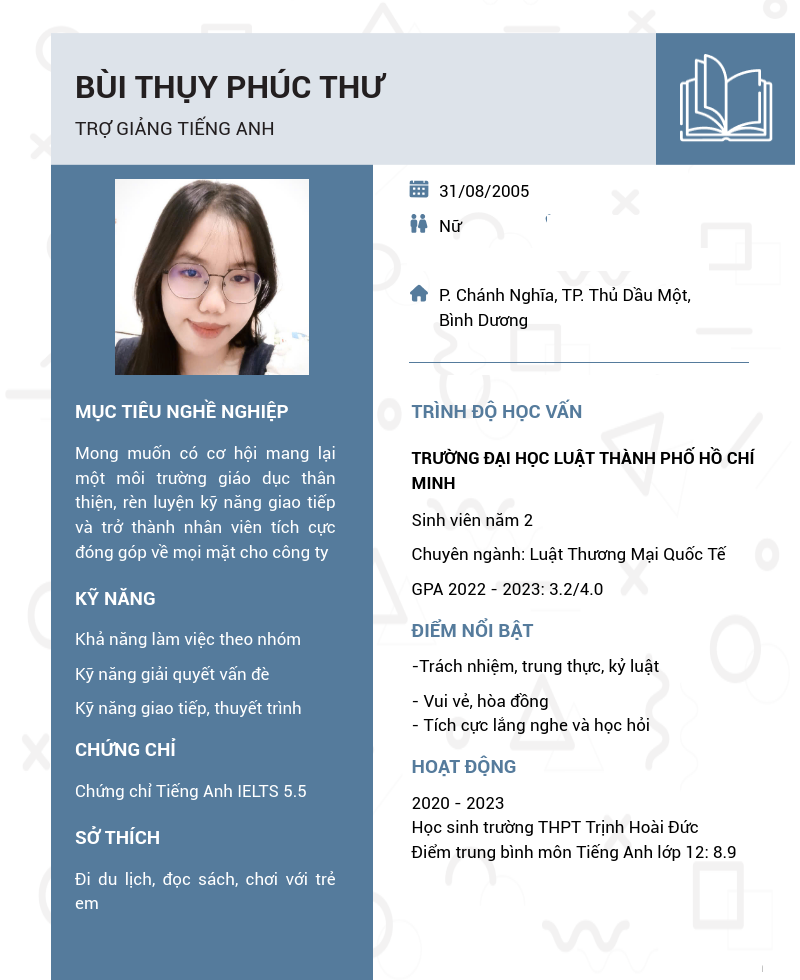 BÙI THỤY PHÚC THƯ

TRỢ GIẢNG TIẾNG ANH

MỤC TIÊU NGHỀ NGHIỆP

Mong muốn có cơ hội mang lại một môi trường giáo dục thân thiện, rèn luyện kỹ năng giao tiếp và trở thành nhân viên tích cực đóng góp về mọi mặt cho công ty

KỸ NĂNG

Khả năng làm việc theo nhóm

Kỹ năng giải quyết vấn đề

Kỹ năng giao tiếp, thuyết trình

CHỨNG CHỈ

Chứng chỉ Tiếng Anh IELTS 5.5

SỞ THÍCH

Đi du lịch, đọc sách, chơi với trẻ em

31/08/2005

Nữ

P. Chánh Nghĩa, TP. Thủ Dầu Một, Bình Dương

TRÌNH ĐỘ HỌC VẤN

TRƯỜNG ĐẠI HỌC LUẬT THÀNH PHỐ HỒ CHÍ MINH

Sinh viên năm 2

Chuyên ngành: Luật Thương Mại Quốc Tế

GPA 2022 - 2023: 3.2/4.0

ĐIỂM NỔI BẬT

-Trách nhiệm, trung thực, kỷ luật

- Vui vẻ, hòa đồng
- Tích cực lắng nghe và học hỏi

HOẠT ĐỘNG

2020 - 2023
Học sinh trường THPT Trịnh Hoài Đức
Điểm trung bình môn Tiếng Anh lớp 12: 8.9